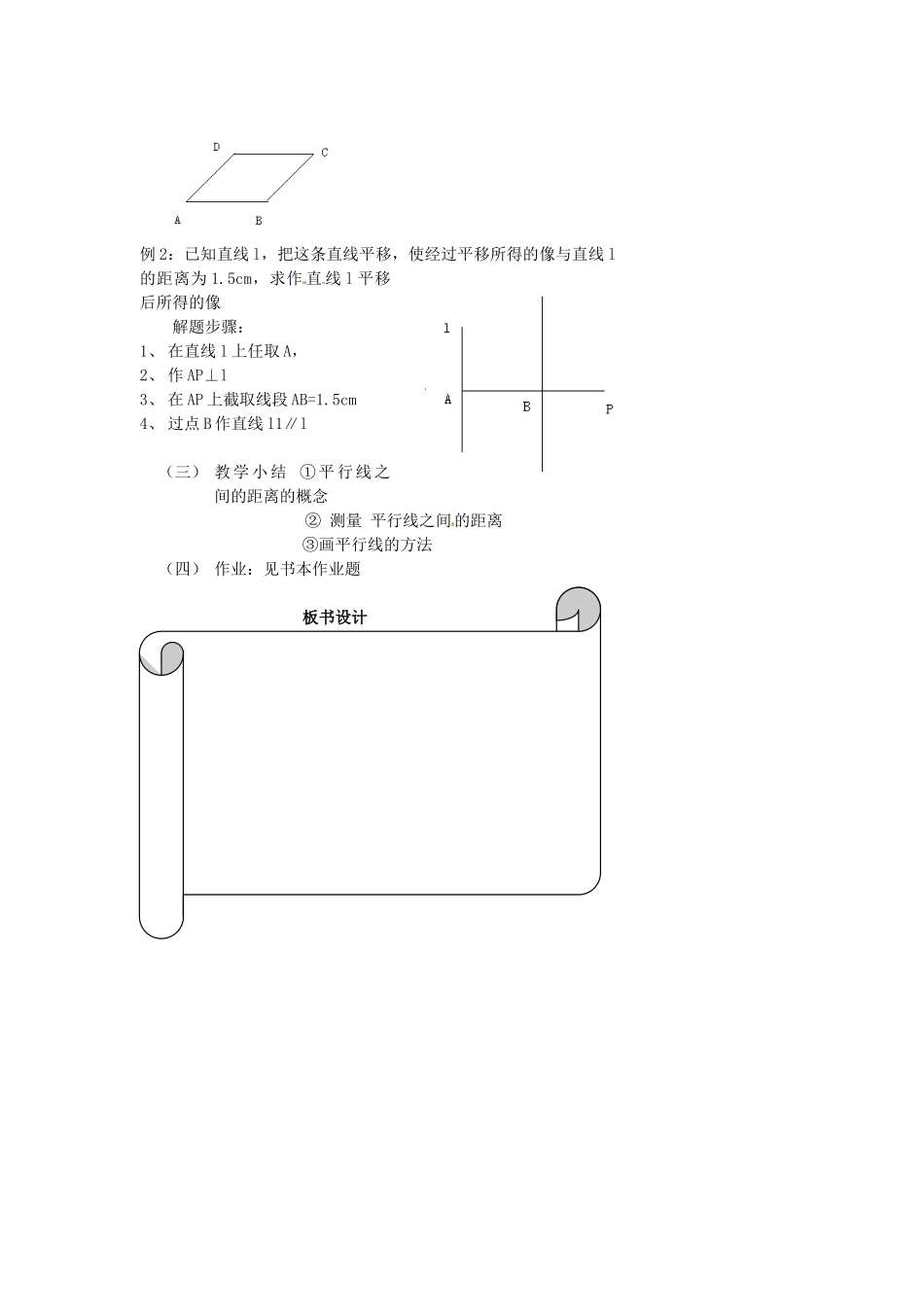 D C

A B

例 2：已知直线 l，把这条直线平移，使经过平移所得的像与直线 l 的距离为 1.5cm，求作直线 l 平移后所得的像

解题步骤：

1、 在直线 l 上任取 A，

2、 作 AP⊥l

3、 在 AP 上截取线段 AB=1.5cm

4、 过点 B 作直线 l1∥l

l

A B P

（三） 教学小结 ①平行线之间的距离的概念

② 测量 平行线之间的距离

③画平行线的方法

（四） 作业：见书本作业题

板书设计